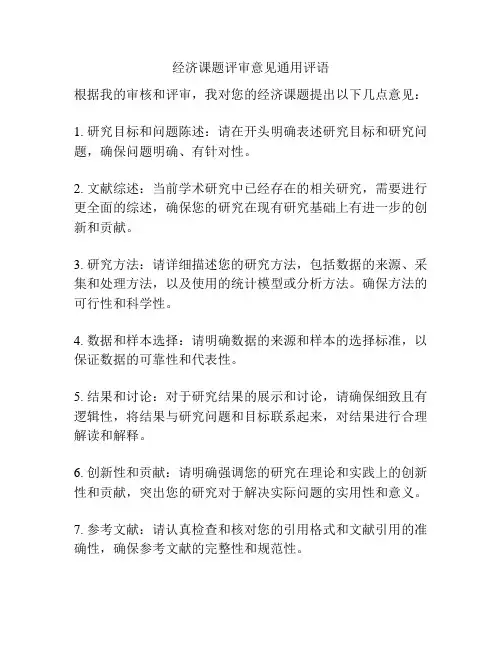 经济课题评审意见通用评语

根据我的审核和评审，我对您的经济课题提出以下几点意见：

1. 研究目标和问题陈述：请在开头明确表述研究目标和研究问题，确保问题明确、有针对性。

2. 文献综述：当前学术研究中已经存在的相关研究，需要进行更全面的综述，确保您的研究在现有研究基础上有进一步的创新和贡献。

3. 研究方法：请详细描述您的研究方法，包括数据的来源、采集和处理方法，以及使用的统计模型或分析方法。确保方法的可行性和科学性。

4. 数据和样本选择：请明确数据的来源和样本的选择标准，以保证数据的可靠性和代表性。

5. 结果和讨论：对于研究结果的展示和讨论，请确保细致且有逻辑性，将结果与研究问题和目标联系起来，对结果进行合理解读和解释。

6. 创新性和贡献：请明确强调您的研究在理论和实践上的创新性和贡献，突出您的研究对于解决实际问题的实用性和意义。

7. 参考文献：请认真检查和核对您的引用格式和文献引用的准确性，确保参考文献的完整性和规范性。